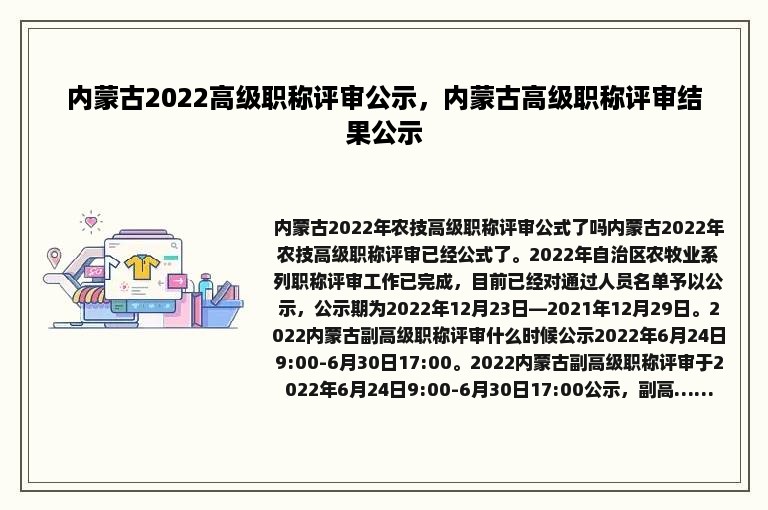 内蒙古2022高级职称评审公示，内蒙古高级职称评审结果公示

内蒙古2022年农技高级职称评审公式了吗内蒙古2022年农技高级职称评审已经公式了。2022年自治区农牧业系列职称评审工作已完成，目前已经对通过人员名单予以公示，公示期为2022年12月23日—2021年12月29日。2022内蒙古副高级职称评审什么时候公示2022年6月24日9:00-6月30日17:00。2022内蒙古副高级职称评审于2022年6月24日9:00-6月30日17:00公示，副高......